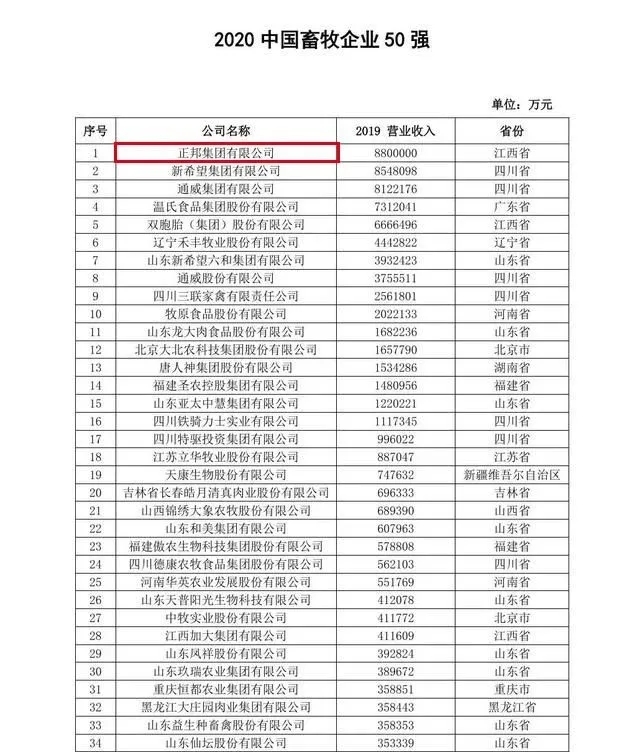 2020 中国畜牧企业 50 强

单位：万元

| 序号 | 公司名称 | 2019 营业收入 | 省份 |
|---|---|---|---|
| 1 | 正邦集团有限公司 | 8800000 | 江西省 |
| 2 | 新希望集团有限公司 | 8548098 | 四川省 |
| 3 | 通威集团有限公司 | 8122176 | 四川省 |
| 4 | 温氏食品集团股份有限公司 | 7312041 | 广东省 |
| 5 | 双胞胎（集团）股份有限公司 | 6666496 | 江西省 |
| 6 | 辽宁禾丰牧业股份有限公司 | 4442822 | 辽宁省 |
| 7 | 山东新希望六和集团有限公司 | 3932423 | 山东省 |
| 8 | 通威股份有限公司 | 3755511 | 四川省 |
| 9 | 四川三联家禽有限责任公司 | 2561801 | 四川省 |
| 10 | 牧原食品股份有限公司 | 2022133 | 河南省 |
| 11 | 山东龙大肉食品股份有限公司 | 1682236 | 山东省 |
| 12 | 北京大北农科技集团股份有限公司 | 1657790 | 北京市 |
| 13 | 唐人神集团股份有限公司 | 1534286 | 湖南省 |
| 14 | 福建圣农控股集团有限公司 | 1480956 | 福建省 |
| 15 | 山东亚太中慧集团有限公司 | 1220221 | 山东省 |
| 16 | 四川铁骑力士实业有限公司 | 1117345 | 四川省 |
| 17 | 四川特驱投资集团有限公司 | 996022 | 四川省 |
| 18 | 江苏立华牧业股份有限公司 | 887047 | 江苏省 |
| 19 | 天康生物股份有限公司 | 747632 | 新疆维吾尔自治区 |
| 20 | 吉林省长春皓月清真肉业股份有限公司 | 696333 | 吉林省 |
| 21 | 山西锦绣大象农牧股份有限公司 | 689390 | 山西省 |
| 22 | 山东和美集团有限公司 | 607963 | 山东省 |
| 23 | 福建傲农生物科技集团股份有限公司 | 578808 | 福建省 |
| 24 | 四川德康农牧食品集团股份有限公司 | 562103 | 四川省 |
| 25 | 河南华英农业发展股份有限公司 | 551769 | 河南省 |
| 26 | 山东天普阳光生物科技有限公司 | 412078 | 山东省 |
| 27 | 中牧实业股份有限公司 | 411772 | 北京市 |
| 28 | 江西加大集团有限公司 | 411609 | 江西省 |
| 29 | 山东凤祥股份有限公司 | 392824 | 山东省 |
| 30 | 山东玖瑞农业集团有限公司 | 389672 | 山东省 |
| 31 | 重庆恒都农业集团有限公司 | 358851 | 重庆市 |
| 32 | 黑龙江大庄园肉业集团有限公司 | 358443 | 黑龙江省 |
| 33 | 山东益生种畜禽股份有限公司 | 358353 | 山东省 |
| 34 | 山东仙坛股份有限公司 | 353339 | 山东省 |